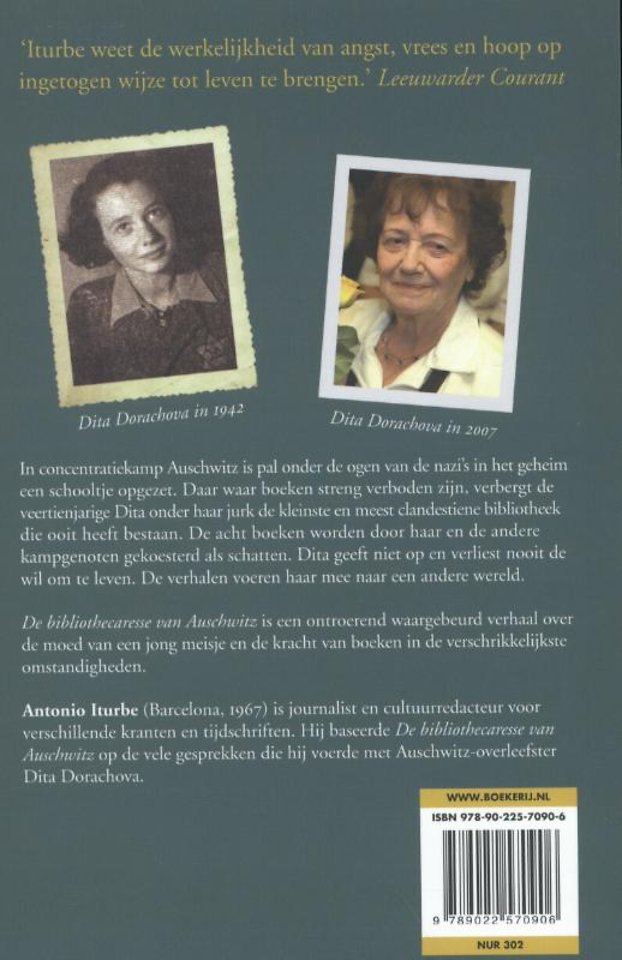 'Iturbe weet de werkelijkheid van angst, vrees en hoop op ingetogen wijze tot leven te brengen.' Leeuwarder Courant

Dita Dorachova in 1942

Dita Dorachova in 2007

In concentratiekamp Auschwitz is pal onder de ogen van de nazi's in het geheim een schooltje opgezet. Daar waar boeken streng verboden zijn, verbergt de veertienjarige Dita onder haar jurk de kleinste en meest clandestiene bibliotheek die ooit heeft bestaan. De acht boeken worden door haar en de andere kampgenoten gekoesterd als schatten. Dita geeft niet op en verliest nooit de wil om te leven. De verhalen voeren haar mee naar een andere wereld.

De bibliothecaresse van Auschwitz is een ontroerend waargebeurd verhaal over de moed van een jong meisje en de kracht van boeken in de verschrikkelijkste omstandigheden.

Antonio Iturbe (Barcelona, 1967) is journalist en cultuurredacteur voor verschillende kranten en tijdschriften. Hij baseerde De bibliothecaresse van Auschwitz op de vele gesprekken die hij voerde met Auschwitz-overleefster Dita Dorachova.

WWW.BOEKERIJ.NL

ISBN 978-90-225-7090-6

9 789022 570906

NUR 302